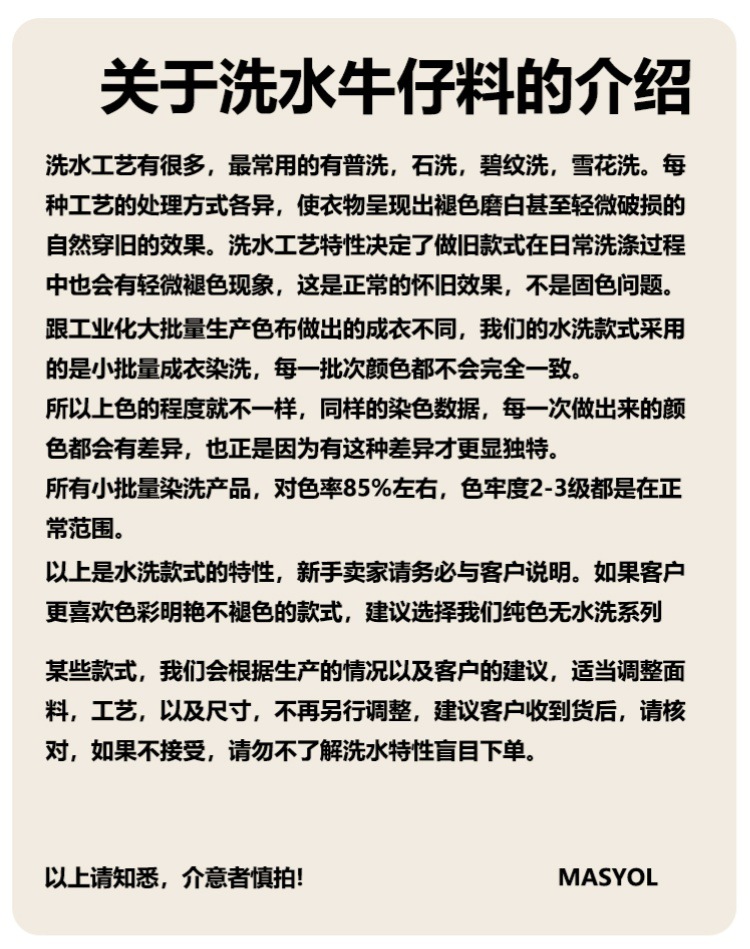 关于洗水牛仔料的介绍

洗水工艺有很多，最常用的有普洗，石洗，碧纹洗，雪花洗。每种工艺的处理方式各异，使衣物呈现出褪色磨白甚至轻微破损的自然穿旧的效果。洗水工艺特性决定了做旧款式在日常洗涤过程中也会有轻微褪色现象，这是正常的怀旧效果，不是固色问题。

跟工业化大批量生产色布做出的成衣不同，我们的水洗款式采用的是小批量成衣染洗，每一批次颜色都不会完全一致。

所以上色的程度就不一样，同样的染色数据，每一次做出来的颜色都会有差异，也正是因为有这种差异才更显独特。

所有小批量染洗产品，对色率85%左右，色牢度2-3级都是在正常范围。

以上是水洗款式的特性，新手卖家请务必与客户说明。如果客户更喜欢色彩明艳不褪色的款式，建议选择我们纯色无水洗系列

某些款式，我们会根据生产的情况以及客户的建议，适当调整面料，工艺，以及尺寸，不再另行调整，建议客户收到货后，请核对，如果不接受，请勿不了解洗水特性盲目下单。

以上请知悉，介意者慎拍!

MASYOL